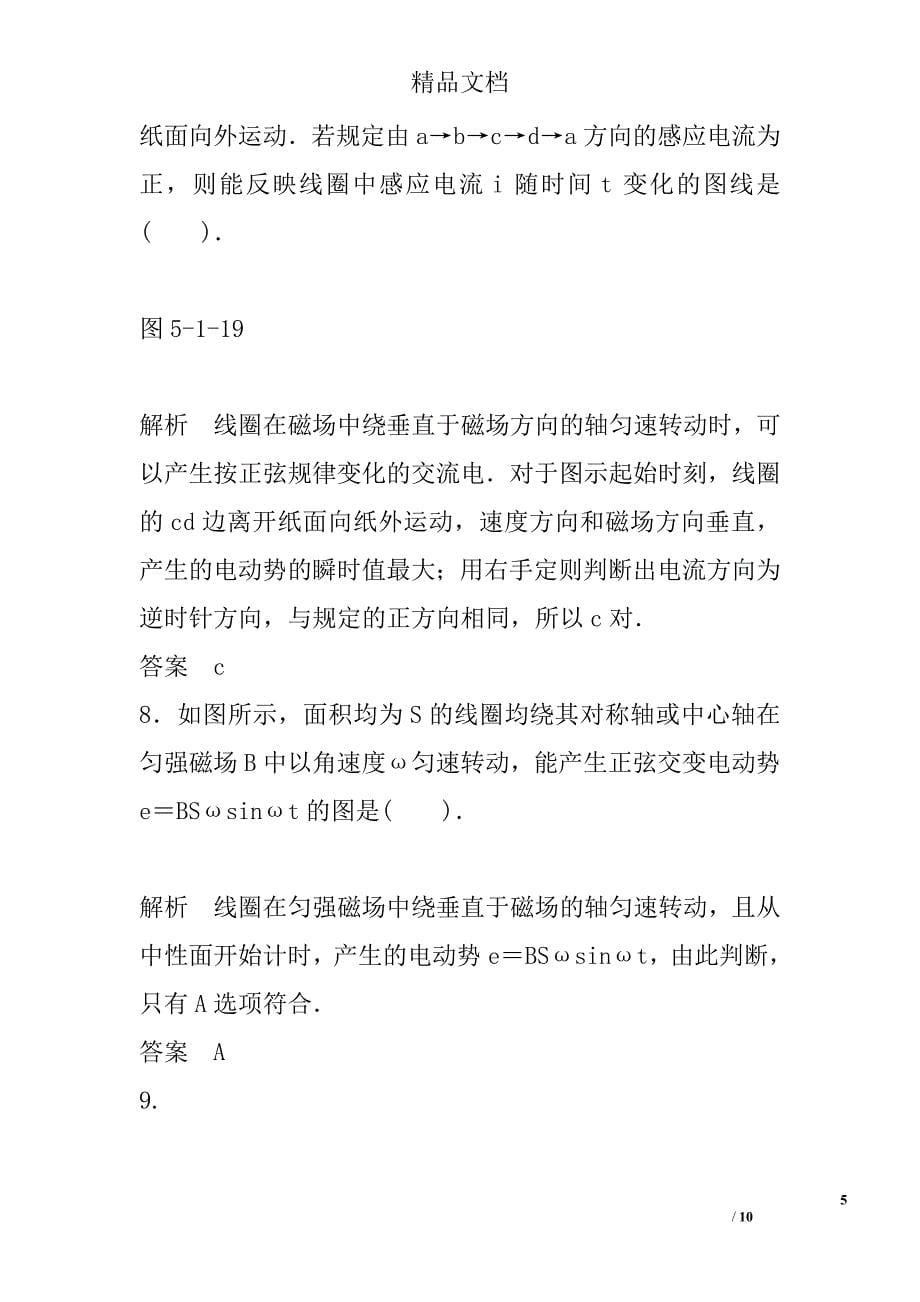 精品文档

纸面向外运动．若规定由 a→b→c→d→a 方向的感应电流为正，则能反映线圈中感应电流 i 随时间 t 变化的图线是(　　)．

图 5-1-19

解析　线圈在磁场中绕垂直于磁场方向的轴匀速转动时，可以产生按正弦规律变化的交流电．对于图示起始时刻，线圈的 cd 边离开纸面向纸外运动，速度方向和磁场方向垂直，产生的电动势的瞬时值最大；用右手定则判断出电流方向为逆时针方向，与规定的正方向相同，所以 c 对．

答案　c

8．如图所示，面积均为 S 的线圈均绕其对称轴或中心轴在匀强磁场 B 中以角速度 ω 匀速转动，能产生正弦交变电动势 e＝BSωsinωt 的图是(　　)．

解析　线圈在匀强磁场中绕垂直于磁场的轴匀速转动，且从中性面开始计时，产生的电动势 e＝BSωsinωt，由此判断，只有 A 选项符合．

答案　A

9.

5

/ 10